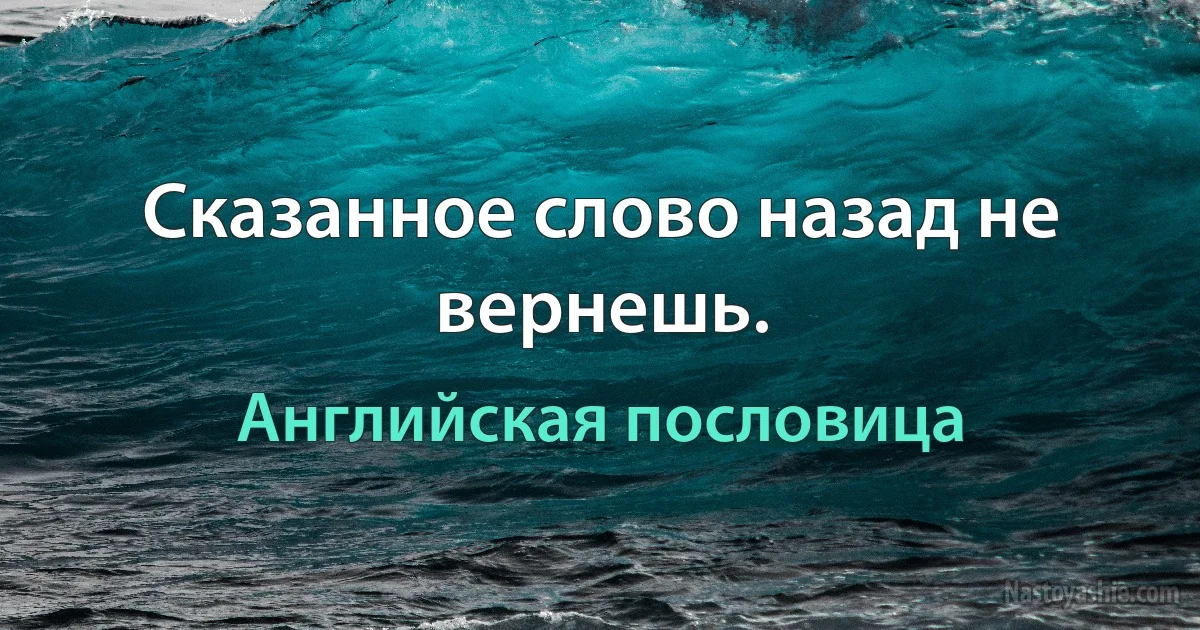 Сказанное слово назад не вернешь.

Английская пословица

Nastoyashie.com